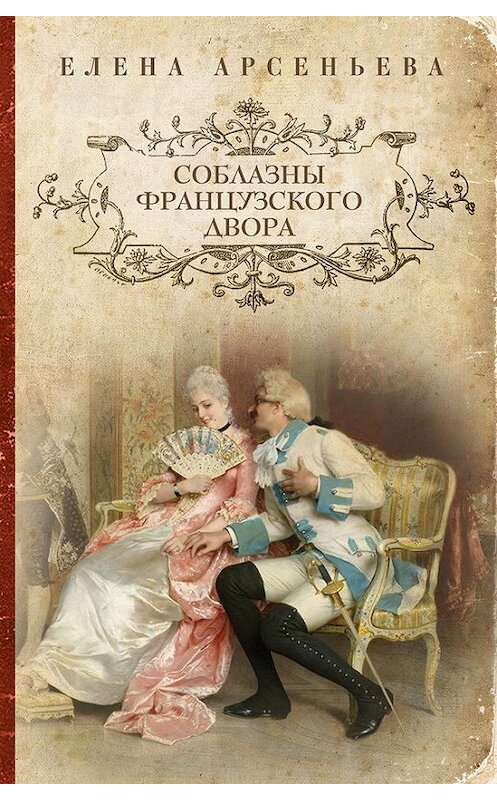 ЕЛЕНА АРСЕНЬЕВА

СОБЛАЗНЫ ФРАНЦУЗСКОГО ДВОРА